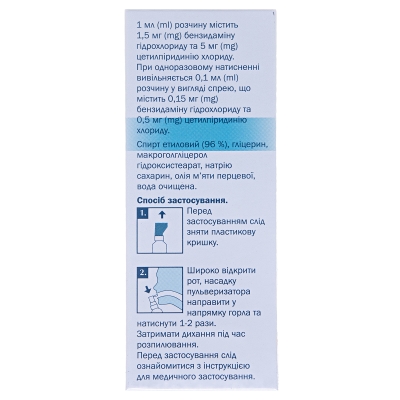 1 мл (ml) розчину містить 1,5 мг (mg) бензидаміну гідрохлориду та 5 мг (mg) цетилпіридинію хлориду.
При одноразовому натисненні вивільняється 0,1 мл (ml) розчину у вигляді спрею, що містить 0,15 мг (mg) бензидаміну гідрохлориду та 0,5 мг (mg) цетилпіридинію хлориду.

Спирт етиловий (96 %), гліцерин, макроголгліцерол гідроксистеарат, натрію сахарин, олія м'яти перцевої, вода очищена.

Спосіб застосування.

1. Перед застосуванням слід зняти пластикову кришку.

2. Широко відкрити рот, насадку пульверизатора направити у напрямку горла та натиснути 1-2 рази.
Затримати дихання під час розпилювання.
Перед застосування слід ознайомитися з інструкцією для медичного застосування.